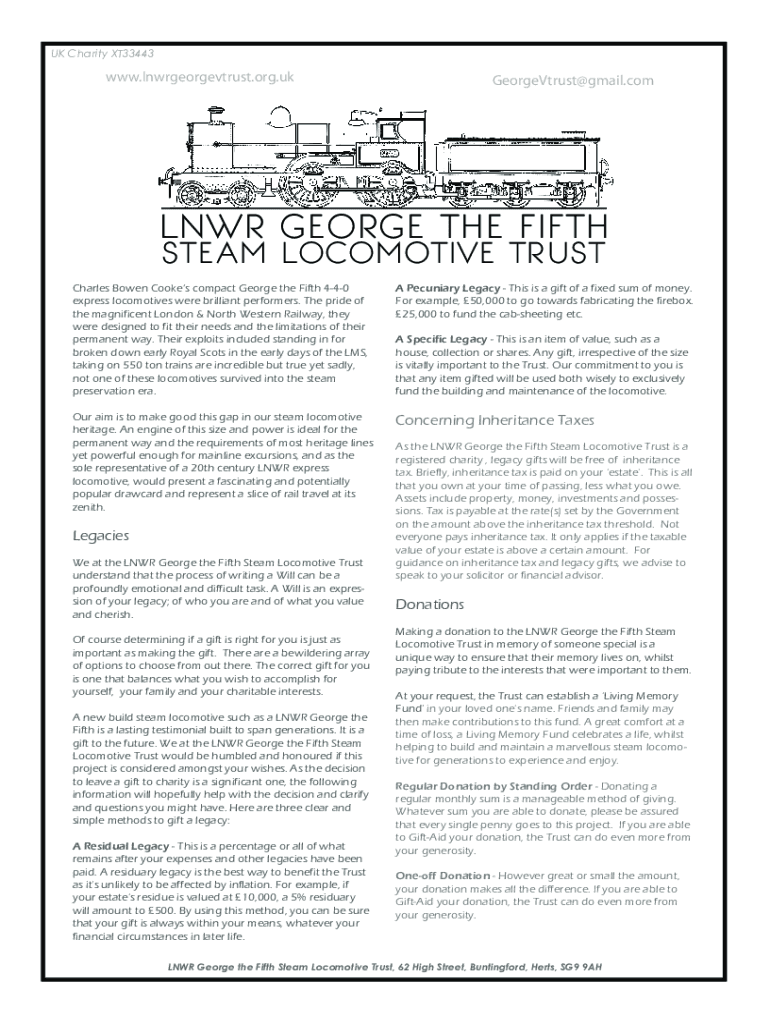 UK Charity XT33443

www.lnwrgeorgevtrust.org.uk

GeorgeVtrust@gmail.com

LNWR GEORGE THE FIFTH
STEAM LOCOMOTIVE TRUST

Charles Bowen Cooke's compact George the Fifth 4-4-0 express locomotives were brilliant performers. The pride of the magnificent London & North Western Railway, they were designed to fit their needs and the limitations of their permanent way. Their exploits included standing in for broken down early Royal Scots in the early days of the LMS, taking on 550 ton trains are incredible but true yet sadly, not one of these locomotives survived into the steam preservation era.

Our aim is to make good this gap in our steam locomotive heritage. An engine of this size and power is ideal for the permanent way and the requirements of most heritage lines yet powerful enough for mainline excursions, and as the sole representative of a 20th century LNWR express locomotive, would present a fascinating and potentially popular drawcard and represent a slice of rail travel at its zenith.

Legacies

We at the LNWR George the Fifth Steam Locomotive Trust understand that the process of writing a Will can be a profoundly emotional and difficult task. A Will is an expression of your legacy; of who you are and of what you value and cherish.

Of course determining if a gift is right for you is just as important as making the gift. There are a bewildering array of options to choose from out there. The correct gift for you is one that balances what you wish to accomplish for yourself, your family and your charitable interests.

A new build steam locomotive such as a LNWR George the Fifth is a lasting testimonial built to span generations. It is a gift to the future. We at the LNWR George the Fifth Steam Locomotive Trust would be humbled and honoured if this project is considered amongst your wishes. As the decision to leave a gift to charity is a significant one, the following information will hopefully help with the decision and clarify and questions you might have. Here are three clear and simple methods to gift a legacy:

A Residual Legacy - This is a percentage or all of what remains after your expenses and other legacies have been paid. A residuary legacy is the best way to benefit the Trust as it's unlikely to be affected by inflation. For example, if your estate's residue is valued at £10,000, a 5% residuary will amount to £500. By using this method, you can be sure that your gift is always within your means, whatever your financial circumstances in later life.

A Pecuniary Legacy - This is a gift of a fixed sum of money. For example, £50,000 to go towards fabricating the firebox. £25,000 to fund the cab-sheeting etc.

A Specific Legacy - This is an item of value, such as a house, collection or shares. Any gift, irrespective of the size is vitally important to the Trust. Our commitment to you is that any item gifted will be used both wisely to exclusively fund the building and maintenance of the locomotive.

Concerning Inheritance Taxes

As the LNWR George the Fifth Steam Locomotive Trust is a registered charity, legacy gifts will be free of inheritance tax. Briefly, inheritance tax is paid on your 'estate'. This is all that you own at your time of passing, less what you owe. Assets include property, money, investments and possessions. Tax is payable at the rate(s) set by the Government on the amount above the inheritance tax threshold. Not everyone pays inheritance tax. It only applies if the taxable value of your estate is above a certain amount. For guidance on inheritance tax and legacy gifts, we advise to speak to your solicitor or financial advisor.

Donations

Making a donation to the LNWR George the Fifth Steam Locomotive Trust in memory of someone special is a unique way to ensure that their memory lives on, whilst paying tribute to the interests that were important to them.

At your request, the Trust can establish a 'Living Memory Fund' in your loved one's name. Friends and family may then make contributions to this fund. A great comfort at a time of loss, a Living Memory Fund celebrates a life, whilst helping to build and maintain a marvellous steam locomotive for generations to experience and enjoy.

Regular Donation by Standing Order - Donating a regular monthly sum is a manageable method of giving. Whatever sum you are able to donate, please be assured that every single penny goes to this project. If you are able to Gift-Aid your donation, the Trust can do even more from your generosity.

One-off Donation - However great or small the amount, your donation makes all the difference. If you are able to Gift-Aid your donation, the Trust can do even more from your generosity.

LNWR George the Fifth Steam Locomotive Trust, 62 High Street, Buntingford, Herts, SG9 9AH